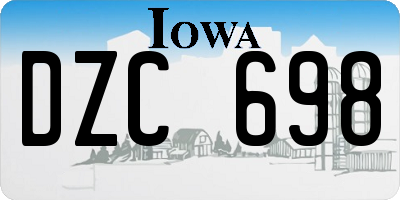 IOWA

DZC 698